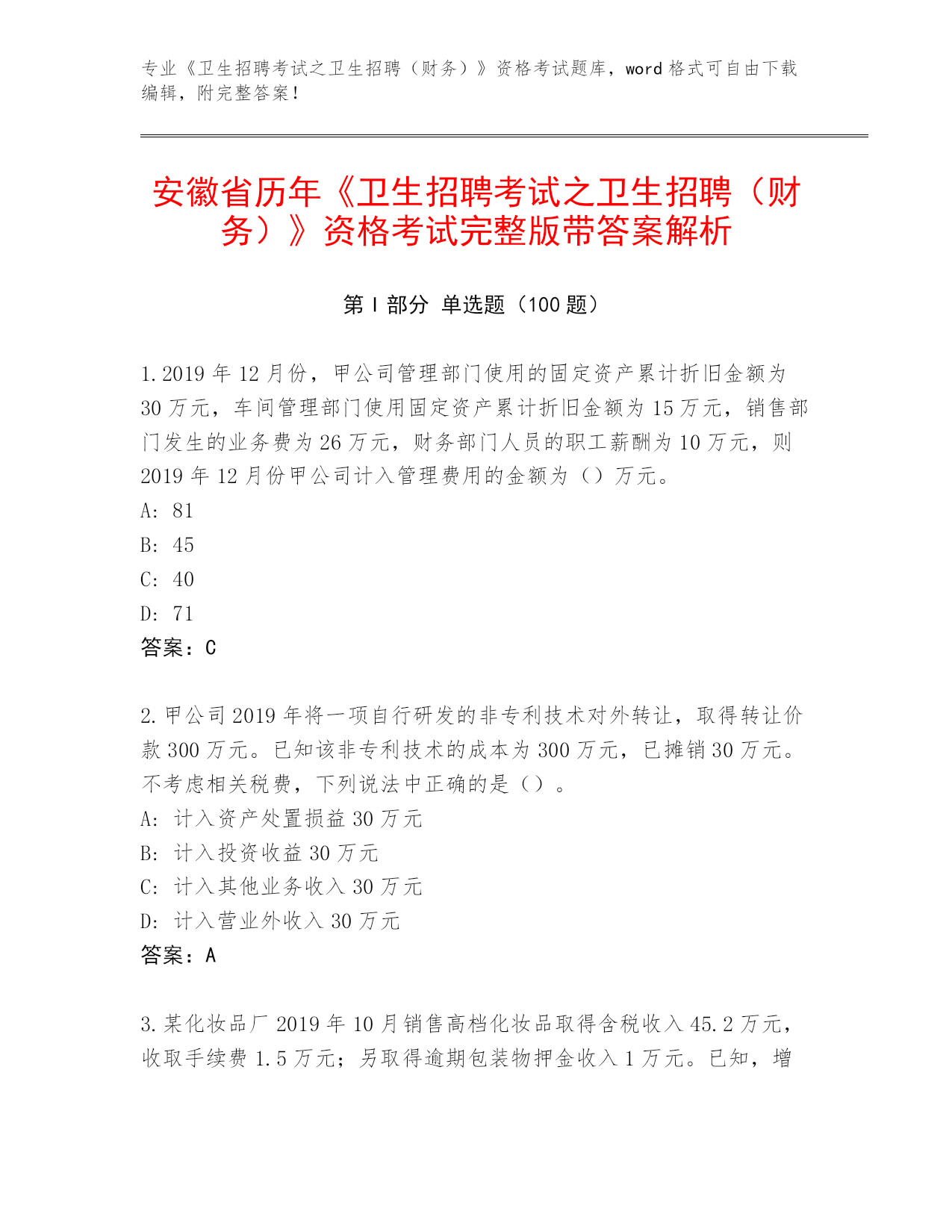 专业《卫生招聘考试之卫生招聘（财务）》资格考试题库，word 格式可自由下载编辑，附完整答案！

安徽省历年《卫生招聘考试之卫生招聘（财务）》资格考试完整版带答案解析

第 I 部分 单选题（100 题）

1.2019 年 12 月份，甲公司管理部门使用的固定资产累计折旧金额为 30 万元，车间管理部门使用固定资产累计折旧金额为 15 万元，销售部门发生的业务费为 26 万元，财务部门人员的职工薪酬为 10 万元，则 2019 年 12 月份甲公司计入管理费用的金额为（）万元。
A: 81
B: 45
C: 40
D: 71
答案：C

2.甲公司 2019 年将一项自行研发的非专利技术对外转让，取得转让价款 300 万元。已知该非专利技术的成本为 300 万元，已摊销 30 万元。不考虑相关税费，下列说法中正确的是（）。
A: 计入资产处置损益 30 万元
B: 计入投资收益 30 万元
C: 计入其他业务收入 30 万元
D: 计入营业外收入 30 万元
答案：A

3.某化妆品厂 2019 年 10 月销售高档化妆品取得含税收入 45.2 万元，收取手续费 1.5 万元；另取得逾期包装物押金收入 1 万元。已知，增